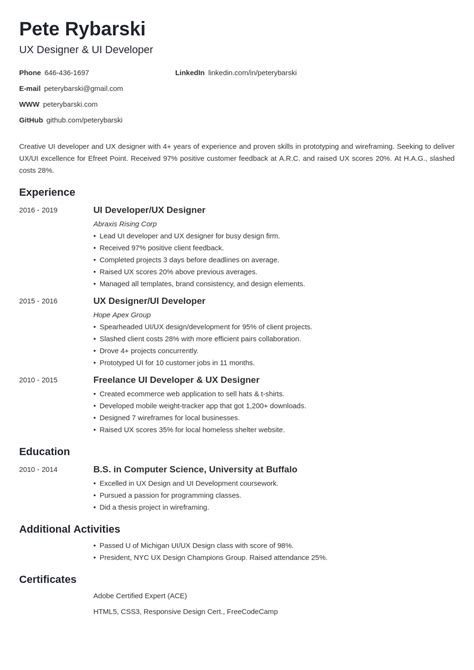 Pete Rybarski
UX Designer & UI Developer

Phone 646-436-1697
E-mail peterybarski@gmail.com
WWW peterybarski.com
GitHub github.com/peterybarski

LinkedIn linkedin.com/in/peterybarski

Creative UI developer and UX designer with 4+ years of experience and proven skills in prototyping and wireframing. Seeking to deliver UX/UI excellence for Efreet Point. Received 97% positive customer feedback at A.R.C. and raised UX scores 20%. At H.A.G., slashed costs 28%.

Experience

2016 - 2019
UI Developer/UX Designer
Abraxis Rising Corp
• Lead UI developer and UX designer for busy design firm.
• Received 97% positive client feedback.
• Completed projects 3 days before deadlines on average.
• Raised UX scores 20% above previous averages.
• Managed all templates, brand consistency, and design elements.

2015 - 2016
UX Designer/UI Developer
Hope Apex Group
• Spearheaded UI/UX design/development for 95% of client projects.
• Slashed client costs 28% with more efficient pairs collaboration.
• Drove 4+ projects concurrently.
• Prototyped UI for 10 customer jobs in 11 months.

2010 - 2015
Freelance UI Developer & UX Designer
• Created ecommerce web application to sell hats & t-shirts.
• Developed mobile weight-tracker app that got 1,200+ downloads.
• Designed 7 wireframes for local businesses.
• Raised UX scores 35% for local homeless shelter website.

Education

2010 - 2014
B.S. in Computer Science, University at Buffalo
• Excelled in UX Design and UI Development coursework.
• Pursued a passion for programming classes.
• Did a thesis project in wireframing.

Additional Activities

• Passed U of Michigan UI/UX Design class with score of 98%.
• President, NYC UX Design Champions Group. Raised attendance 25%.

Certificates

Adobe Certified Expert (ACE)

HTML5, CSS3, Responsive Design Cert., FreeCodeCamp